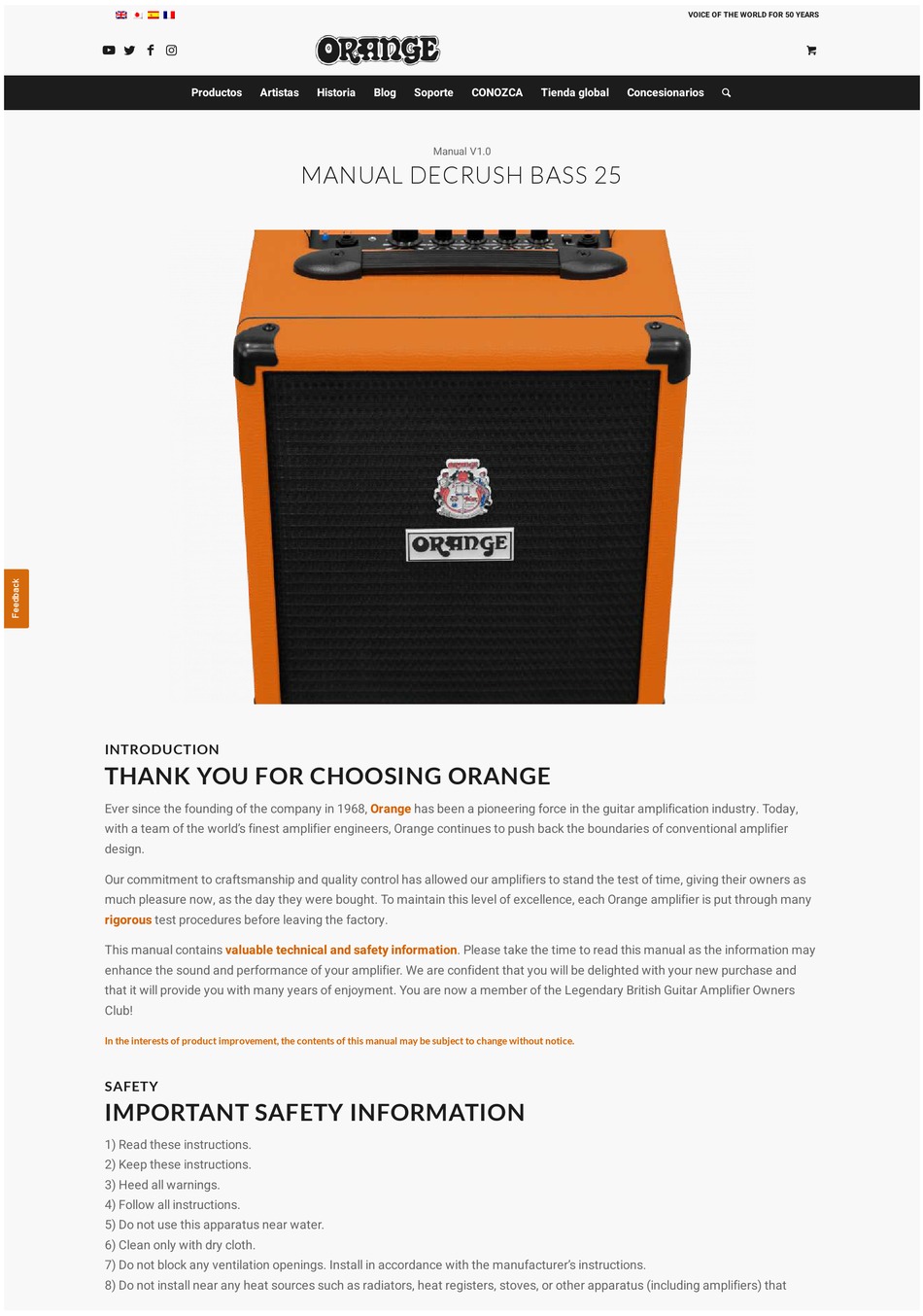 VOICE OF THE WORLD FOR 50 YEARS

ORANGE

Productos Artistas Historia Blog Soporte CONOZCA Tienda global Concesionarios

Manual V1.0
MANUAL DECRUSH BASS 25

ORANGE

Feedback

INTRODUCTION
THANK YOU FOR CHOOSING ORANGE

Ever since the founding of the company in 1968, Orange has been a pioneering force in the guitar amplification industry. Today, with a team of the world's finest amplifier engineers, Orange continues to push back the boundaries of conventional amplifier design.

Our commitment to craftsmanship and quality control has allowed our amplifiers to stand the test of time, giving their owners as much pleasure now, as the day they were bought. To maintain this level of excellence, each Orange amplifier is put through many rigorous test procedures before leaving the factory.

This manual contains valuable technical and safety information. Please take the time to read this manual as the information may enhance the sound and performance of your amplifier. We are confident that you will be delighted with your new purchase and that it will provide you with many years of enjoyment. You are now a member of the Legendary British Guitar Amplifier Owners Club!

In the interests of product improvement, the contents of this manual may be subject to change without notice.

SAFETY
IMPORTANT SAFETY INFORMATION

1) Read these instructions.
2) Keep these instructions.
3) Heed all warnings.
4) Follow all instructions.
5) Do not use this apparatus near water.
6) Clean only with dry cloth.
7) Do not block any ventilation openings. Install in accordance with the manufacturer's instructions.
8) Do not install near any heat sources such as radiators, heat registers, stoves, or other apparatus (including amplifiers) that